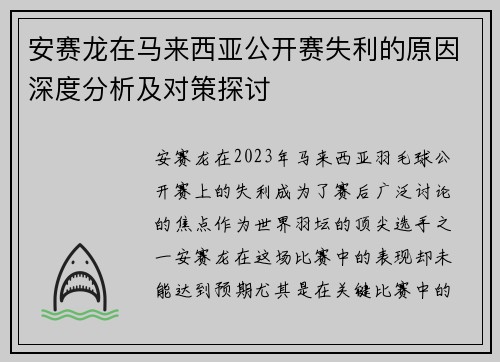 安赛龙在马来西亚公开赛失利的原因深度分析及对策探讨

安赛龙在2023年马来西亚羽毛球公开赛上的失利成为了赛后广泛讨论的焦点作为世界羽坛的顶尖选手之一安赛龙在这场比赛中的表现却未能达到预期尤其是在关键比赛中的